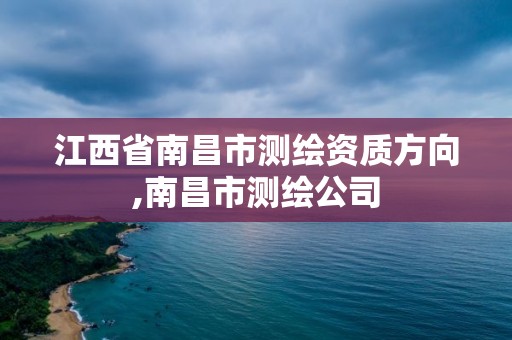 江西省南昌市测绘资质方向,南昌市测绘公司